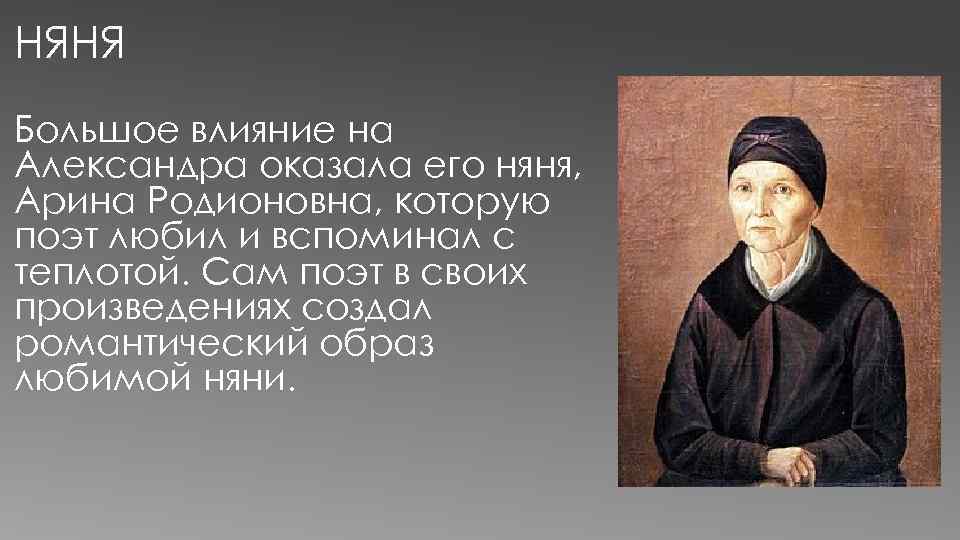 НЯНЯ

Большое влияние на Александра оказала его няня, Арина Родионовна, которую поэт любил и вспоминал с теплотой. Сам поэт в своих произведениях создал романтический образ любимой няни.